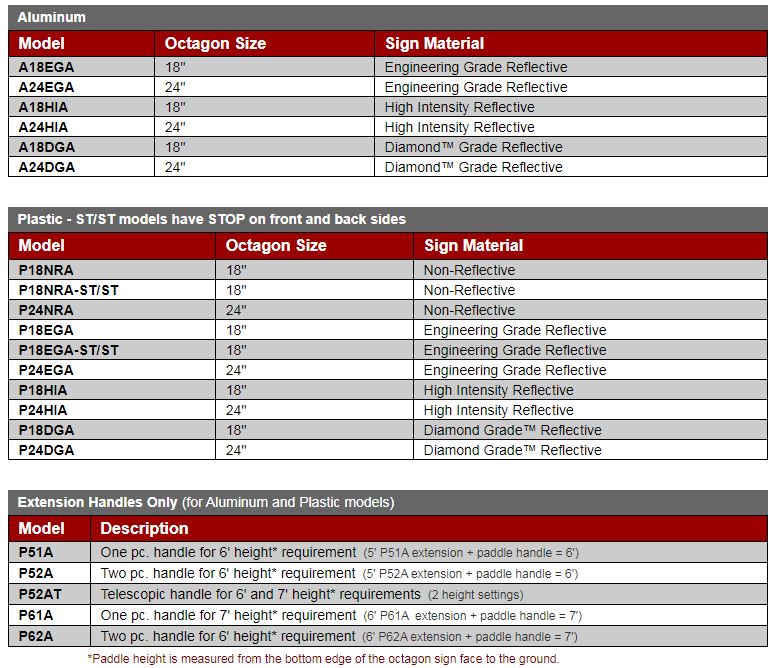 Aluminum

| Model | Octagon Size | Sign Material |
|---|---|---|
| A18EGA | 18" | Engineering Grade Reflective |
| A24EGA | 24" | Engineering Grade Reflective |
| A18HIA | 18" | High Intensity Reflective |
| A24HIA | 24" | High Intensity Reflective |
| A18DGA | 18" | Diamond™ Grade Reflective |
| A24DGA | 24" | Diamond™ Grade Reflective |

Plastic - ST/ST models have STOP on front and back sides

| Model | Octagon Size | Sign Material |
|---|---|---|
| P18NRA | 18" | Non-Reflective |
| P18NRA-ST/ST | 18" | Non-Reflective |
| P24NRA | 24" | Non-Reflective |
| P18EGA | 18" | Engineering Grade Reflective |
| P18EGA-ST/ST | 18" | Engineering Grade Reflective |
| P24EGA | 24" | Engineering Grade Reflective |
| P18HIA | 18" | High Intensity Reflective |
| P24HIA | 24" | High Intensity Reflective |
| P18DGA | 18" | Diamond Grade™ Reflective |
| P24DGA | 24" | Diamond Grade™ Reflective |

Extension Handles Only (for Aluminum and Plastic models)

| Model | Description |
|---|---|
| P51A | One pc. handle for 6' height* requirement (5' P51A extension + paddle handle = 6') |
| P52A | Two pc. handle for 6' height* requirement (5' P52A extension + paddle handle = 6') |
| P52AT | Telescopic handle for 6' and 7' height* requirements (2 height settings) |
| P61A | One pc. handle for 7' height* requirement (6' P61A extension + paddle handle = 7') |
| P62A | Two pc. handle for 6' height* requirement (6' P62A extension + paddle handle = 7') |

*Paddle height is measured from the bottom edge of the octagon sign face to the ground.